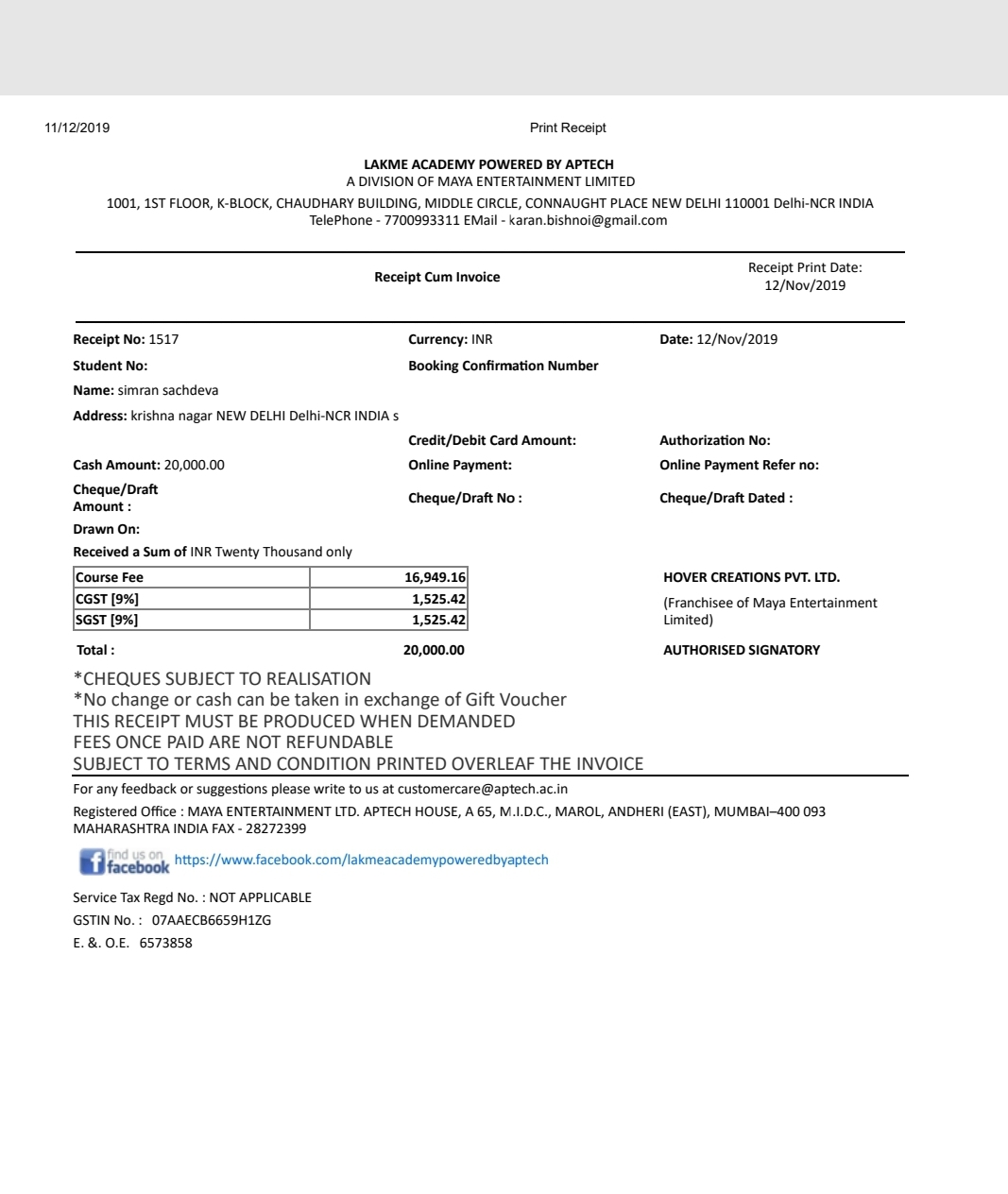 11/12/2019 Print Receipt

LAKME ACADEMY POWERED BY APTECH
A DIVISION OF MAYA ENTERTAINMENT LIMITED
1001, 1ST FLOOR, K-BLOCK, CHAUDHARY BUILDING, MIDDLE CIRCLE, CONNAUGHT PLACE NEW DELHI 110001 Delhi-NCR INDIA
TelePhone - 7700993311 EMail - karan.bishnoi@gmail.com

Receipt Cum Invoice

Receipt Print Date:
12/Nov/2019

Receipt No: 1517
Currency: INR
Date: 12/Nov/2019
Student No:
Booking Confirmation Number
Name: simran sachdeva
Address: krishna nagar NEW DELHI Delhi-NCR INDIA s
Credit/Debit Card Amount:
Authorization No:
Cash Amount: 20,000.00
Online Payment:
Online Payment Refer no:
Cheque/Draft Amount :
Cheque/Draft No :
Cheque/Draft Dated :
Drawn On:
Received a Sum of INR Twenty Thousand only

| Course Fee | 16,949.16 |
|---|---|
| CGST [9%] | 1,525.42 |
| SGST [9%] | 1,525.42 |

Total : 20,000.00

HOVER CREATIONS PVT. LTD.
(Franchisee of Maya Entertainment Limited)
AUTHORISED SIGNATORY

*CHEQUES SUBJECT TO REALISATION
*No change or cash can be taken in exchange of Gift Voucher
THIS RECEIPT MUST BE PRODUCED WHEN DEMANDED
FEES ONCE PAID ARE NOT REFUNDABLE
SUBJECT TO TERMS AND CONDITION PRINTED OVERLEAF THE INVOICE

For any feedback or suggestions please write to us at customercare@aptech.ac.in
Registered Office : MAYA ENTERTAINMENT LTD. APTECH HOUSE, A 65, M.I.D.C., MAROL, ANDHERI (EAST), MUMBAI–400 093 MAHARASHTRA INDIA FAX - 28272399
find us on facebook https://www.facebook.com/lakmeacademypoweredbyaptech
Service Tax Regd No. : NOT APPLICABLE
GSTIN No. : 07AAECB6659H1ZG
E. &. O.E. 6573858